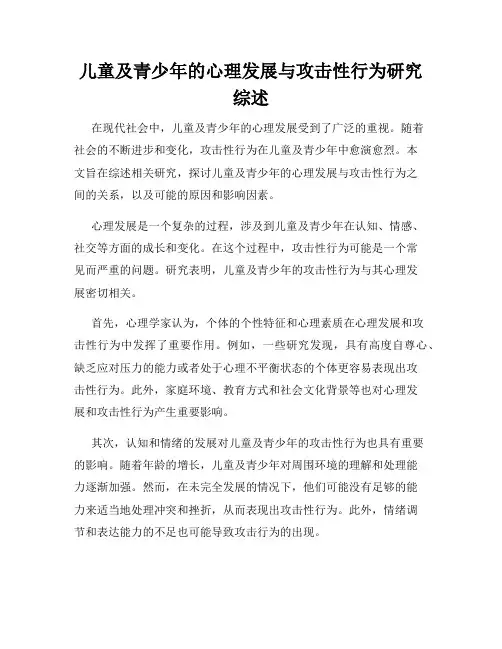 儿童及青少年的心理发展与攻击性行为研究综述

在现代社会中，儿童及青少年的心理发展受到了广泛的重视。随着社会的不断进步和变化，攻击性行为在儿童及青少年中愈演愈烈。本文旨在综述相关研究，探讨儿童及青少年的心理发展与攻击性行为之间的关系，以及可能的原因和影响因素。

心理发展是一个复杂的过程，涉及到儿童及青少年在认知、情感、社交等方面的成长和变化。在这个过程中，攻击性行为可能是一个常见而严重的问题。研究表明，儿童及青少年的攻击性行为与其心理发展密切相关。

首先，心理学家认为，个体的个性特征和心理素质在心理发展和攻击性行为中发挥了重要作用。例如，一些研究发现，具有高度自尊心、缺乏应对压力的能力或者处于心理不平衡状态的个体更容易表现出攻击性行为。此外，家庭环境、教育方式和社会文化背景等也对心理发展和攻击性行为产生重要影响。

其次，认知和情绪的发展对儿童及青少年的攻击性行为也具有重要的影响。随着年龄的增长，儿童及青少年对周围环境的理解和处理能力逐渐加强。然而，在未完全发展的情况下，他们可能没有足够的能力来适当地处理冲突和挫折，从而表现出攻击性行为。此外，情绪调节和表达能力的不足也可能导致攻击行为的出现。